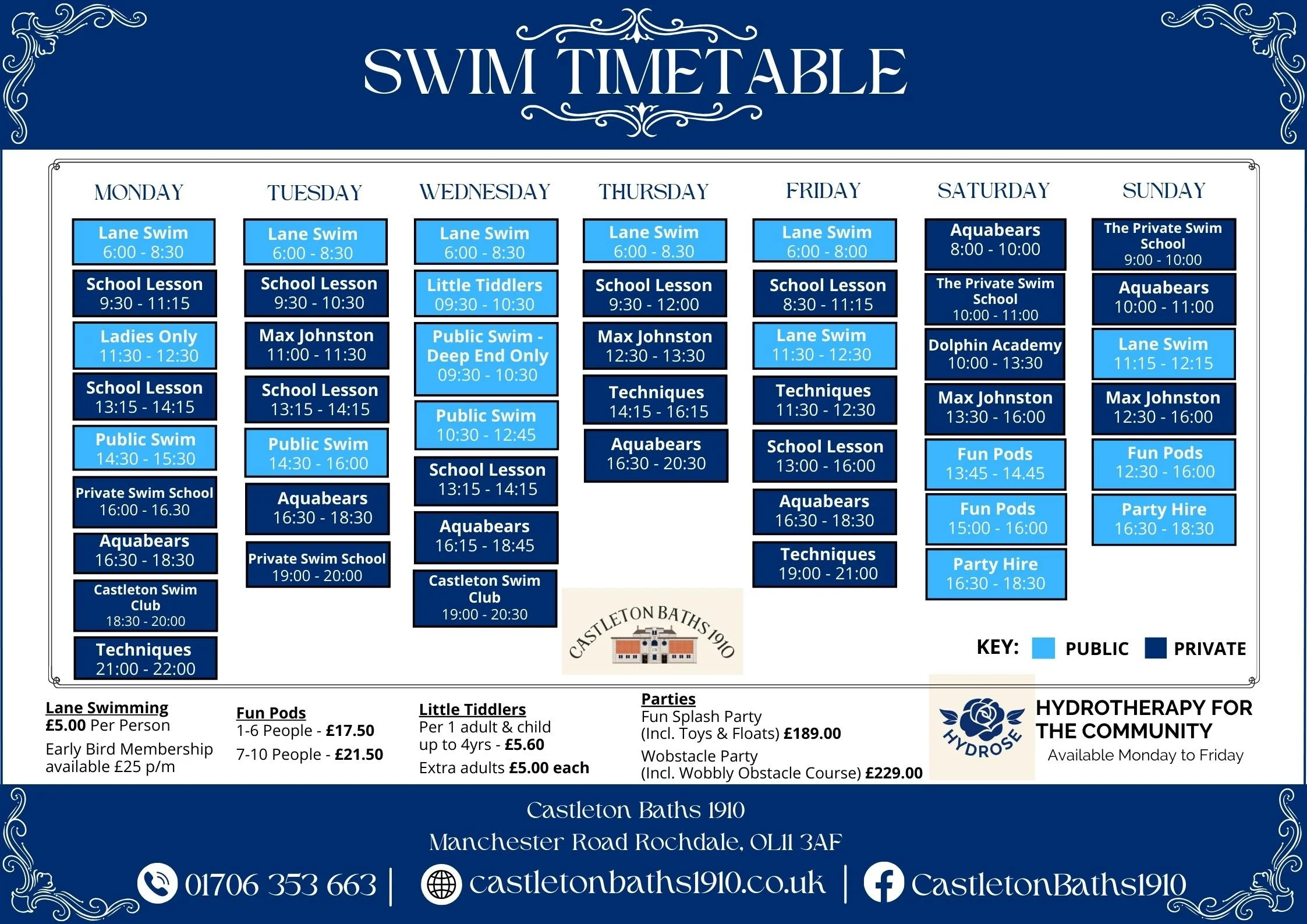 SWIM TIMETABLE

MONDAY

Lane Swim
6:00 - 8:30

School Lesson
9:30 - 11:15

Ladies Only
11:30 - 12:30

School Lesson
13:15 - 14:15

Public Swim
14:30 - 15:30

Private Swim School
16:00 - 16.30

Aquabears
16:30 - 18:30

Castleton Swim Club
18:30 - 20:00

Techniques
21:00 - 22:00

TUESDAY

Lane Swim
6:00 - 8:30

School Lesson
9:30 - 10:30

Max Johnston
11:00 - 11:30

School Lesson
13:15 - 14:15

Public Swim
14:30 - 16:00

Aquabears
16:30 - 18:30

Private Swim School
19:00 - 20:00

WEDNESDAY

Lane Swim
6:00 - 8:30

Little Tiddlers
09:30 - 10:30

Public Swim - Deep End Only
09:30 - 10:30

Public Swim
10:30 - 12:45

School Lesson
13:15 - 14:15

Aquabears
16:15 - 18:45

Castleton Swim Club
19:00 - 20:30

THURSDAY

Lane Swim
6:00 - 8.30

School Lesson
9:30 - 12:00

Max Johnston
12:30 - 13:30

Techniques
14:15 - 16:15

Aquabears
16:30 - 20:30

FRIDAY

Lane Swim
6:00 - 8:00

School Lesson
8:30 - 11:15

Lane Swim
11:30 - 12:30

Techniques
11:30 - 12:30

School Lesson
13:00 - 16:00

Aquabears
16:30 - 18:30

Techniques
19:00 - 21:00

SATURDAY

Aquabears
8:00 - 10:00

The Private Swim School
10:00 - 11:00

Dolphin Academy
10:00 - 13:30

Max Johnston
13:30 - 16:00

Fun Pods
13:45 - 14.45

Fun Pods
15:00 - 16:00

Party Hire
16:30 - 18:30

SUNDAY

The Private Swim School
9:00 - 10:00

Aquabears
10:00 - 11:00

Lane Swim
11:15 - 12:15

Max Johnston
12:30 - 16:00

Fun Pods
12:30 - 16:00

Party Hire
16:30 - 18:30

CASTLETON BATHS 1910

KEY: PUBLIC PRIVATE

Lane Swimming
£5.00 Per Person
Early Bird Membership available £25 p/m

Fun Pods
1-6 People - £17.50
7-10 People - £21.50

Little Tiddlers
Per 1 adult & child up to 4yrs - £5.60
Extra adults £5.00 each

Parties
Fun Splash Party
(Incl. Toys & Floats) £189.00
Wobstacle Party
(Incl. Wobbly Obstacle Course) £229.00

HYDROSE

HYDROTHERAPY FOR THE COMMUNITY
Available Monday to Friday

Castleton Baths 1910
Manchester Road Rochdale, OL11 3AF

01706 353 663 | castletonbaths1910.co.uk | CastletonBaths1910